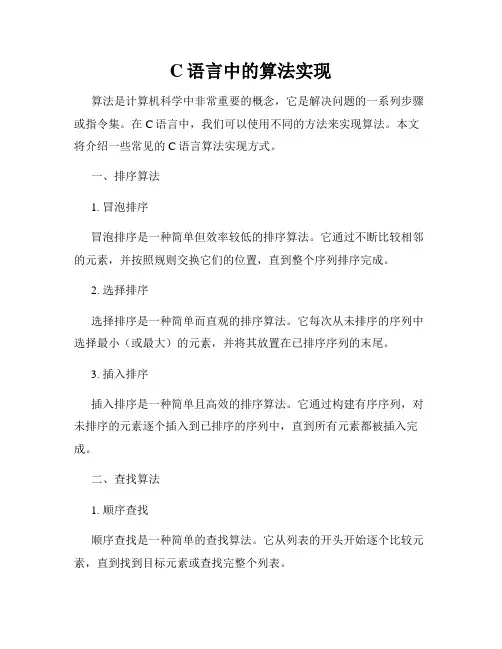 C 语言中的算法实现

算法是计算机科学中非常重要的概念，它是解决问题的一系列步骤或指令集。在 C 语言中，我们可以使用不同的方法来实现算法。本文将介绍一些常见的 C 语言算法实现方式。

一、排序算法

1. 冒泡排序

冒泡排序是一种简单但效率较低的排序算法。它通过不断比较相邻的元素，并按照规则交换它们的位置，直到整个序列排序完成。

2. 选择排序

选择排序是一种简单而直观的排序算法。它每次从未排序的序列中选择最小（或最大）的元素，并将其放置在已排序序列的末尾。

3. 插入排序

插入排序是一种简单且高效的排序算法。它通过构建有序序列，对未排序的元素逐个插入到已排序的序列中，直到所有元素都被插入完成。

二、查找算法

1. 顺序查找

顺序查找是一种简单的查找算法。它从列表的开头开始逐个比较元素，直到找到目标元素或查找完整个列表。